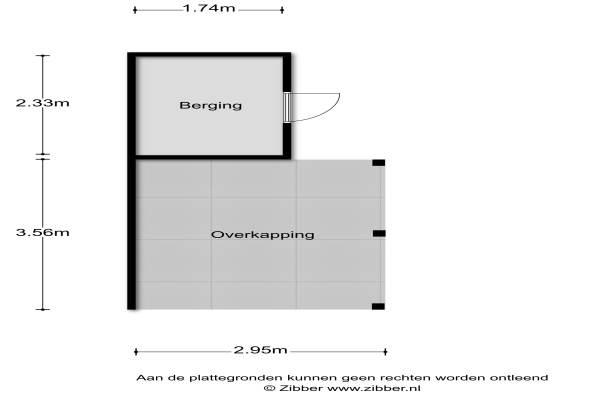 1.74m

2.33m

Berging

3.56m

Overkapping

2.95m

Aan de plattegronden kunnen geen rechten worden ontleend
© Zibber www.zibber.nl